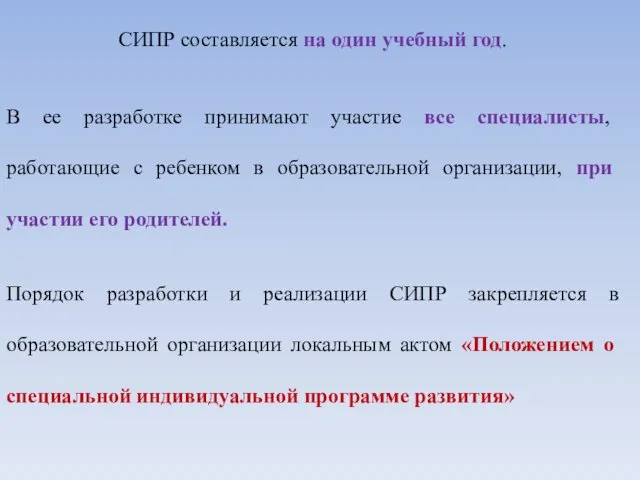 СИПР составляется на один учебный год.

В ее разработке принимают участие все специалисты, работающие с ребенком в образовательной организации, при участии его родителей.

Порядок разработки и реализации СИПР закрепляется в образовательной организации локальным актом «Положением о специальной индивидуальной программе развития»